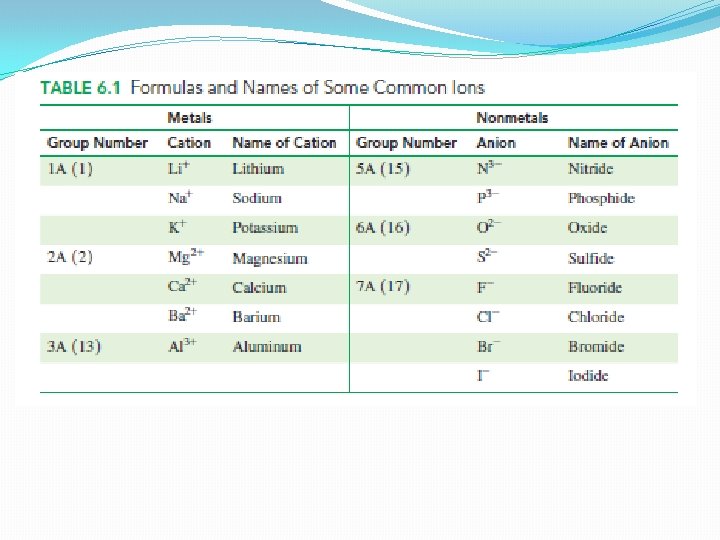 TABLE 6.1 Formulas and Names of Some Common Ions

| Metals | | | Nonmetals | | |
|---|---|---|---|---|---|
| Group Number | Cation | Name of Cation | Group Number | Anion | Name of Anion |
| 1A (1) | $Li^+$ | Lithium | 5A (15) | $N^{3-}$ | Nitride |
| | $Na^+$ | Sodium | | $P^{3-}$ | Phosphide |
| | $K^+$ | Potassium | 6A (16) | $O^{2-}$ | Oxide |
| 2A (2) | $Mg^{2+}$ | Magnesium | | $S^{2-}$ | Sulfide |
| | $Ca^{2+}$ | Calcium | 7A (17) | $F^-$ | Fluoride |
| | $Ba^{2+}$ | Barium | | $Cl^-$ | Chloride |
| 3A (13) | $Al^{3+}$ | Aluminum | | $Br^-$ | Bromide |
| | | | | $I^-$ | Iodide |